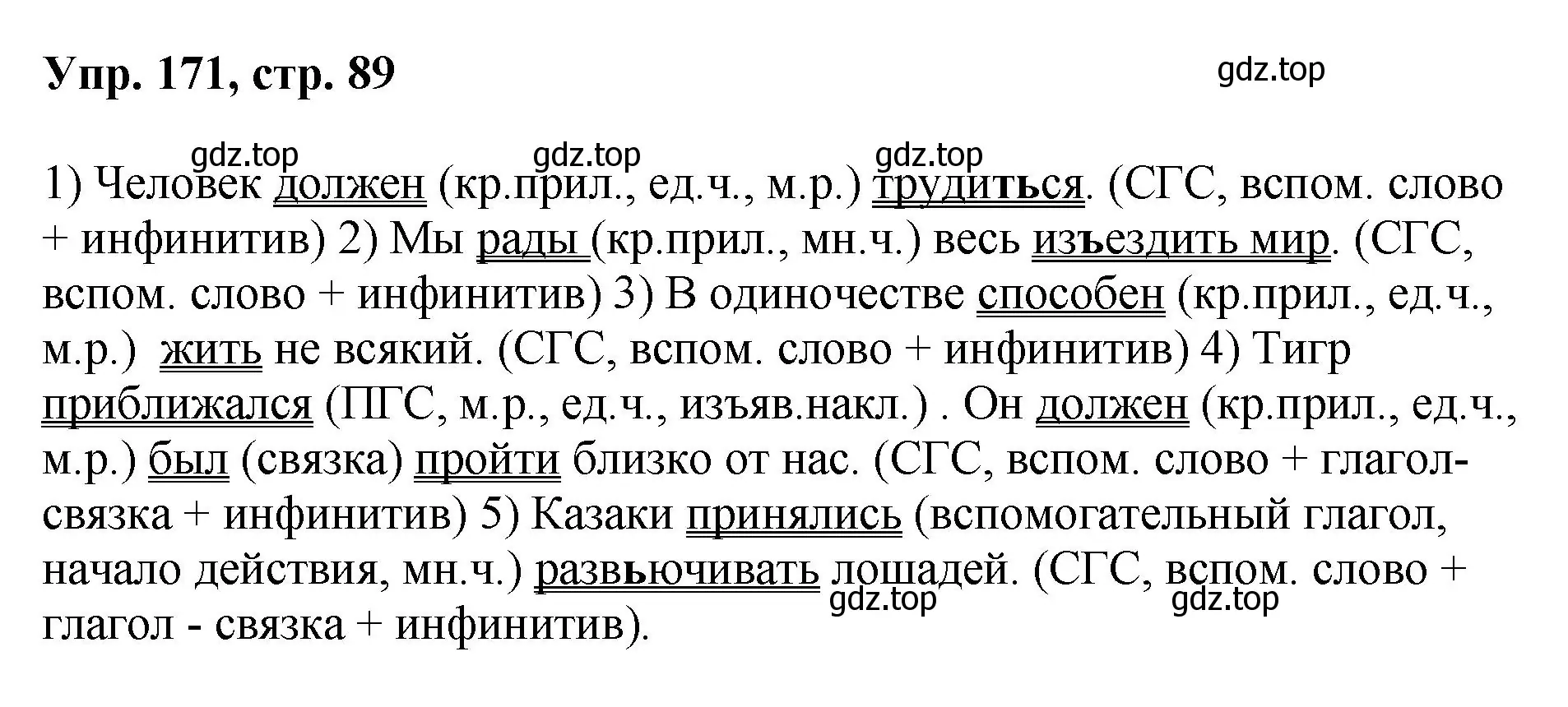 Упр. 171, стр. 89

gdz.top

gdz.top gdz.top gdz.top

1) Человек должен (кр.прил., ед.ч., м.р.) трудиться. (СГС, вспом. слово + инфинитив) 2) Мы рады (кр.прил., мн.ч.) весь изъездить мир. (СГС, вспом. слово + инфинитив) 3) В одиночестве способен (кр.прил., ед.ч., м.р.) жить не всякий. (СГС, вспом. слово + инфинитив) 4) Тигр приближался (ПГС, м.р., ед.ч., изъяв.накл.) . Он должен (кр.прил., ед.ч., м.р.) был (связка) пройти близко от нас. (СГС, вспом. слово + глагол-связка + инфинитив) 5) Казаки принялись (вспомогательный глагол, начало действия, мн.ч.) развьючивать лошадей. (СГС, вспом. слово + глагол - связка + инфинитив).

gdz.top gdz.top